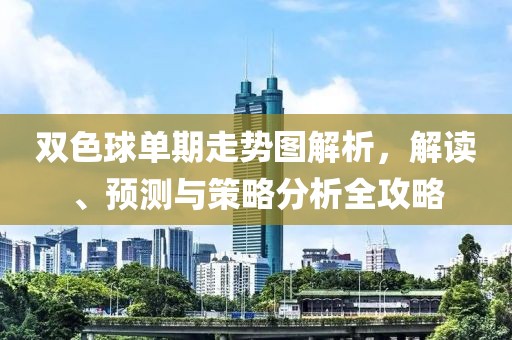 双色球单期走势图解析，解读、预测与策略分析全攻略